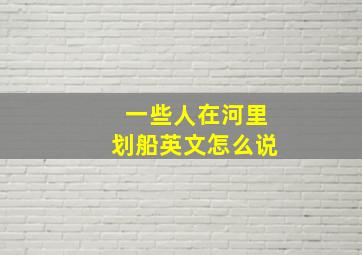 一些人在河里
划船英文怎么说